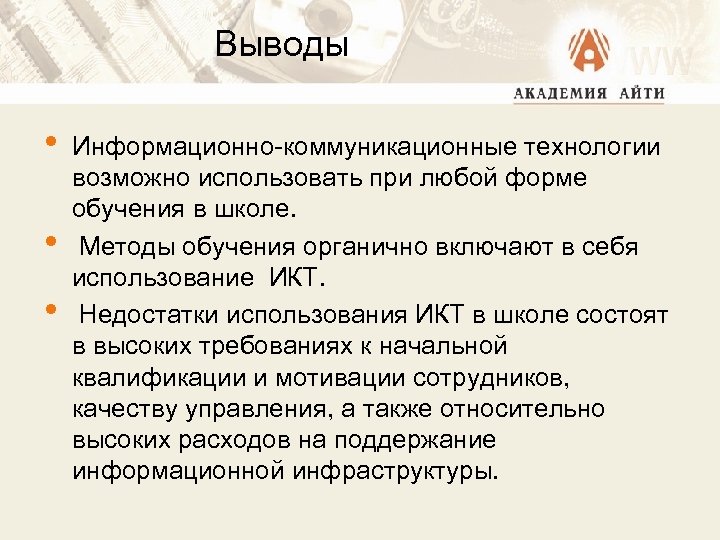 Выводы

АКАДЕМИЯ АЙТИ

• Информационно-коммуникационные технологии возможно использовать при любой форме обучения в школе.

• Методы обучения органично включают в себя использование ИКТ.

• Недостатки использования ИКТ в школе состоят в высоких требованиях к начальной квалификации и мотивации сотрудников, качеству управления, а также относительно высоких расходов на поддержание информационной инфраструктуры.